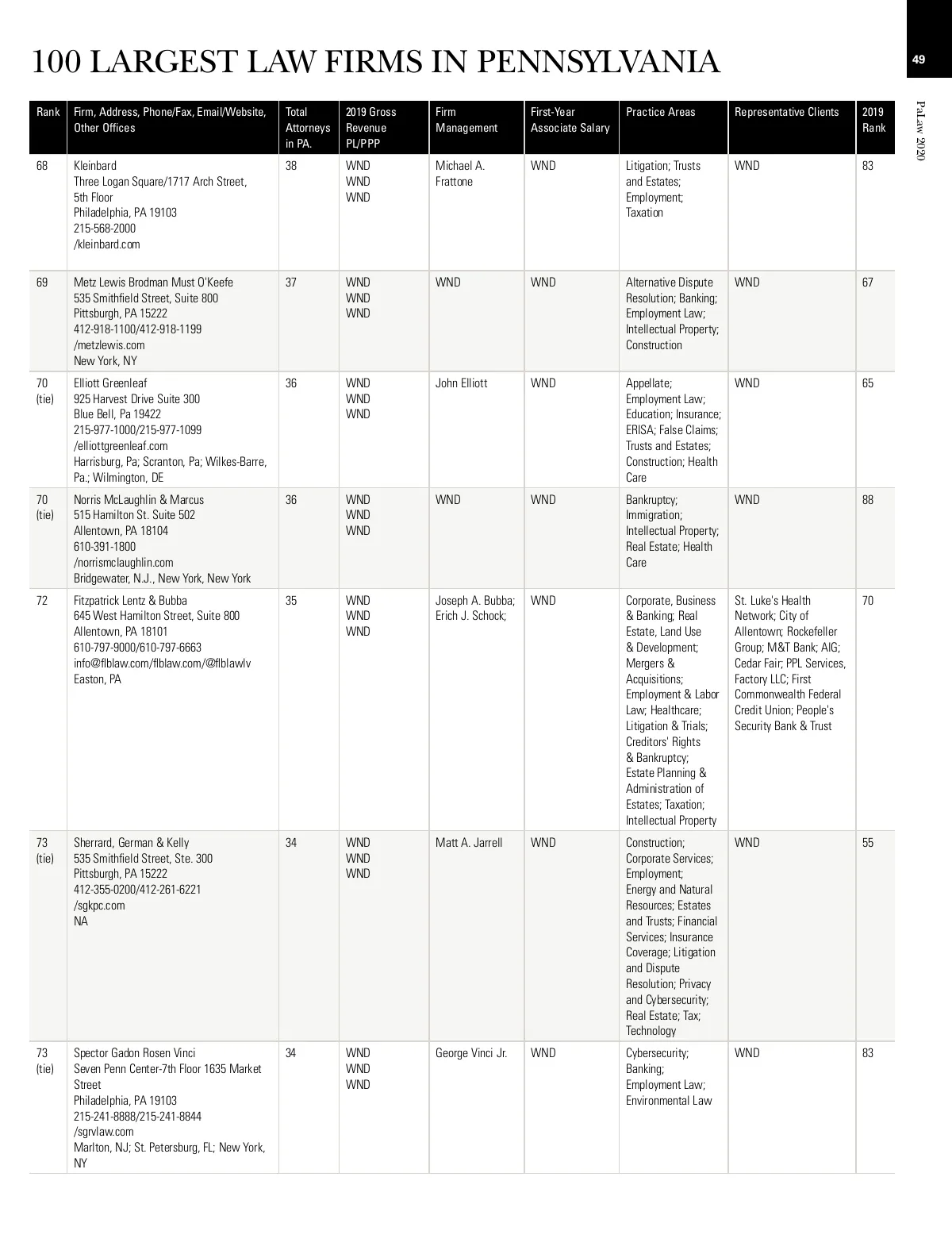 100 LARGEST LAW FIRMS IN PENNSYLVANIA

49

PaLaw 2020

| Rank | Firm, Address, Phone/Fax, Email/Website, Other Offices | Total Attorneys in PA. | 2019 Gross Revenue PL/PPP | Firm Management | First-Year Associate Salary | Practice Areas | Representative Clients | 2019 Rank |
|---|---|---|---|---|---|---|---|---|
| 68 | Kleinbard Three Logan Square/1717 Arch Street, 5th Floor Philadelphia, PA 19103 215-568-2000 /kleinbard.com | 38 | WND WND WND | Michael A. Frattone | WND | Litigation; Trusts and Estates; Employment; Taxation | WND | 83 |
| 69 | Metz Lewis Brodman Must O'Keefe 535 Smithfield Street, Suite 800 Pittsburgh, PA 15222 412-918-1100/412-918-1199 /metzlewis.com New York, NY | 37 | WND WND WND | WND | WND | Alternative Dispute Resolution; Banking; Employment Law; Intellectual Property; Construction | WND | 67 |
| 70 (tie) | Elliott Greenleaf 925 Harvest Drive Suite 300 Blue Bell, Pa 19422 215-977-1000/215-977-1099 /elliottgreenleaf.com Harrisburg, Pa; Scranton, Pa; Wilkes-Barre, Pa.; Wilmington, DE | 36 | WND WND WND | John Elliott | WND | Appellate; Employment Law; Education; Insurance; ERISA; False Claims; Trusts and Estates; Construction; Health Care | WND | 65 |
| 70 (tie) | Norris McLaughlin & Marcus 515 Hamilton St. Suite 502 Allentown, PA 18104 610-391-1800 /norrismclaughlin.com Bridgewater, N.J., New York, New York | 36 | WND WND WND | WND | WND | Bankruptcy; Immigration; Intellectual Property; Real Estate; Health Care | WND | 88 |
| 72 | Fitzpatrick Lentz & Bubba 645 West Hamilton Street, Suite 800 Allentown, PA 18101 610-797-9000/610-797-6663 info@flblaw.com/flblaw.com/@flblawlv Easton, PA | 35 | WND WND WND | Joseph A. Bubba; Erich J. Schock; | WND | Corporate, Business & Banking; Real Estate, Land Use & Development; Mergers & Acquisitions; Employment & Labor Law; Healthcare; Litigation & Trials; Creditors' Rights & Bankruptcy; Estate Planning & Administration of Estates; Taxation; Intellectual Property | St. Luke's Health Network; City of Allentown; Rockefeller Group; M&T Bank; AIG; Cedar Fair; PPL Services, Factory LLC; First Commonwealth Federal Credit Union; People's Security Bank & Trust | 70 |
| 73 (tie) | Sherrard, German & Kelly 535 Smithfield Street, Ste. 300 Pittsburgh, PA 15222 412-355-0200/412-261-6221 /sgkpc.com NA | 34 | WND WND WND | Matt A. Jarrell | WND | Construction; Corporate Services; Employment; Energy and Natural Resources; Estates and Trusts; Financial Services; Insurance Coverage; Litigation and Dispute Resolution; Privacy and Cybersecurity; Real Estate; Tax; Technology | WND | 55 |
| 73 (tie) | Spector Gadon Rosen Vinci Seven Penn Center-7th Floor 1635 Market Street Philadelphia, PA 19103 215-241-8888/215-241-8844 /sgrvlaw.com Marlton, NJ; St. Petersburg, FL; New York, NY | 34 | WND WND WND | George Vinci Jr. | WND | Cybersecurity; Banking; Employment Law; Environmental Law | WND | 83 |